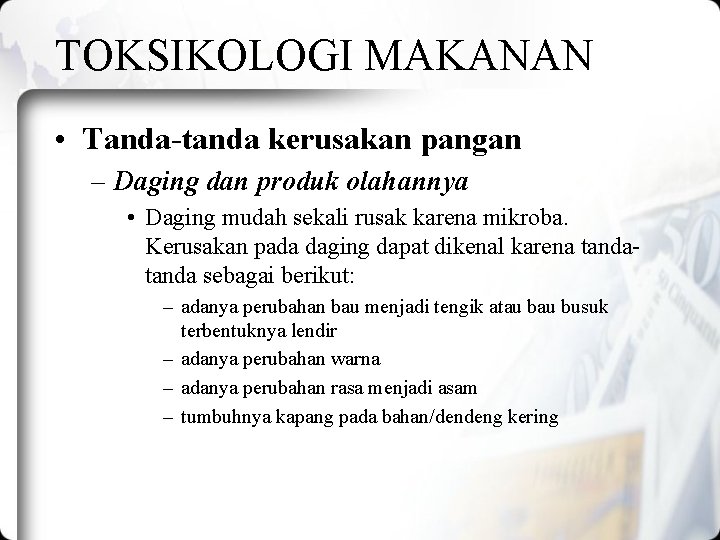 TOKSIKOLOGI MAKANAN

• Tanda-tanda kerusakan pangan

– Daging dan produk olahannya

• Daging mudah sekali rusak karena mikroba. Kerusakan pada daging dapat dikenal karena tanda-tanda sebagai berikut:

– adanya perubahan bau menjadi tengik atau bau busuk terbentuknya lendir

– adanya perubahan warna

– adanya perubahan rasa menjadi asam

– tumbuhnya kapang pada bahan/dendeng kering